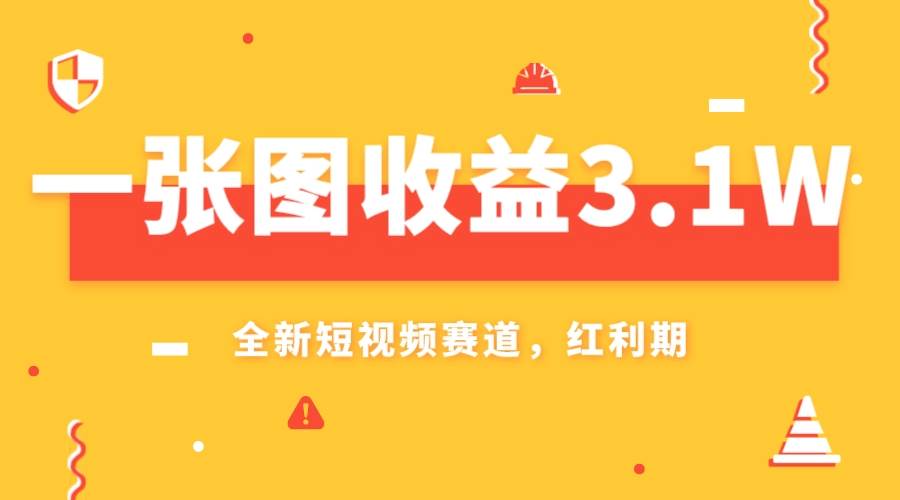 一张图收益3.1W

全新短视频赛道，红利期